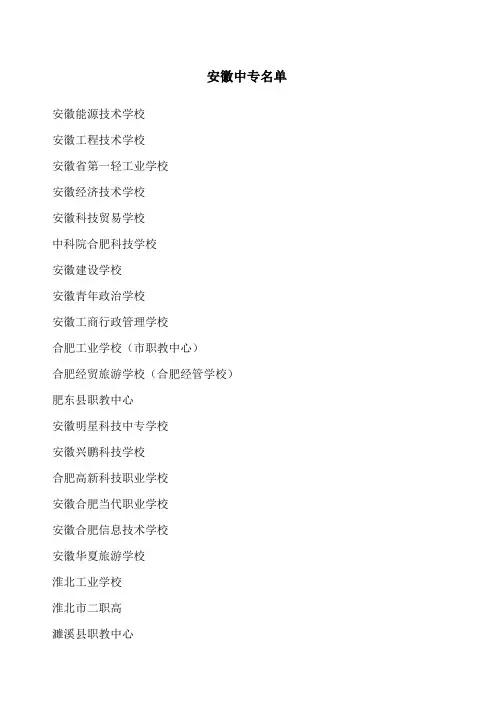 安徽中专名单

安徽能源技术学校

安徽工程技术学校

安徽省第一轻工业学校

安徽经济技术学校

安徽科技贸易学校

中科院合肥科技学校

安徽建设学校

安徽青年政治学校

安徽工商行政管理学校

合肥工业学校（市职教中心）

合肥经贸旅游学校（合肥经管学校）

肥东县职教中心

安徽明星科技中专学校

安徽兴鹏科技学校

合肥高新科技职业学校

安徽合肥当代职业学校

安徽合肥信息技术学校

安徽华夏旅游学校

淮北工业学校

淮北市二职高

濉溪县职教中心